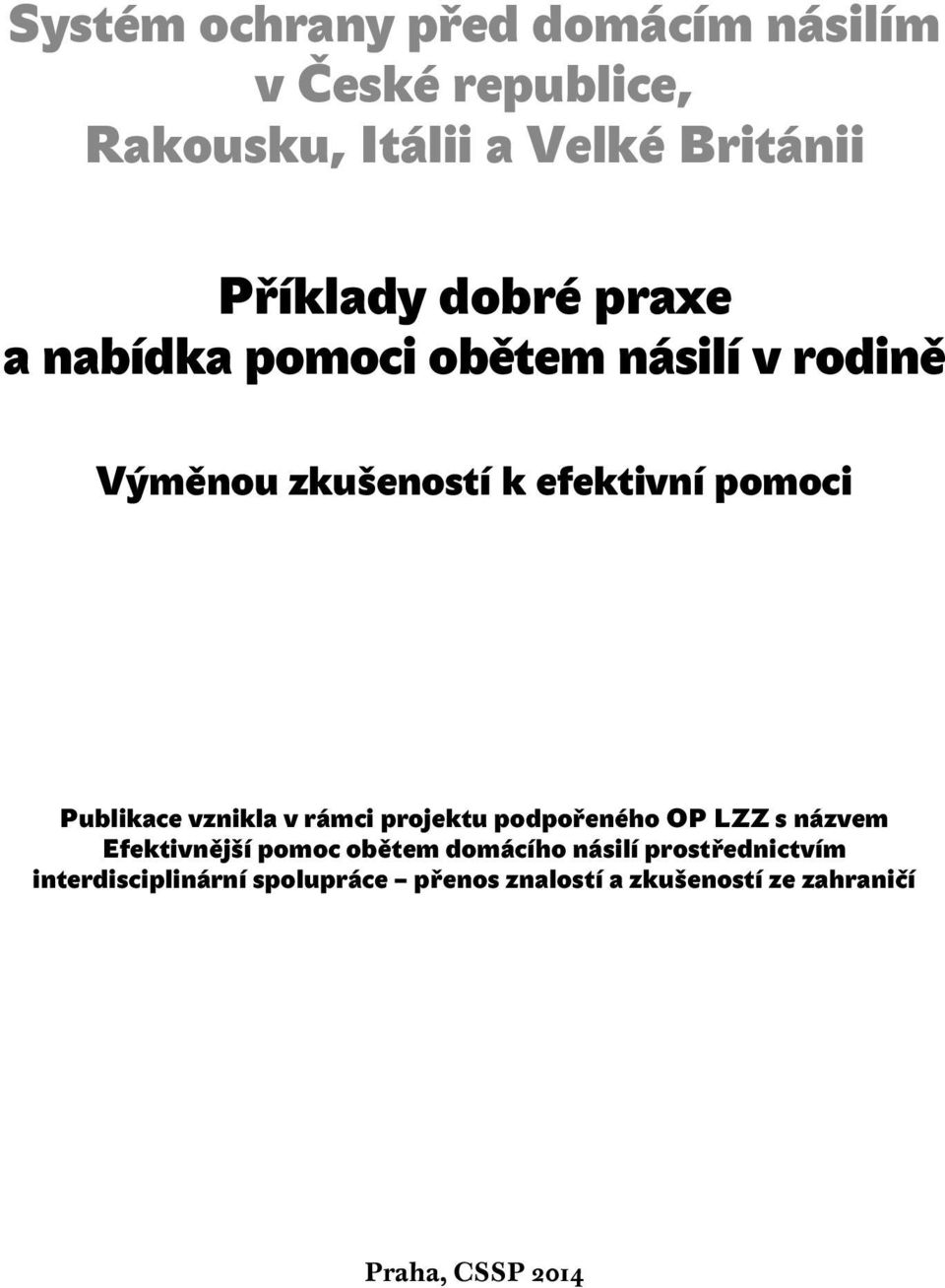 Systém ochrany před domácím násilím v České republice, Rakousku, Itálii a Velké Británii

Příklady dobré praxe a nabídka pomoci obětem násilí v rodině

Výměnou zkušeností k efektivní pomoci

Publikace vznikla v rámci projektu podpořeného OP LZZ s názvem Efektivnější pomoc obětem domácího násilí prostřednictvím interdisciplinární spolupráce – přenos znalostí a zkušeností ze zahraničí

Praha, CSSP 2014